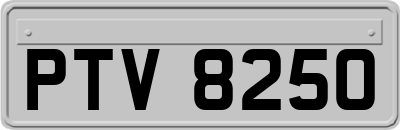 PTV 8250